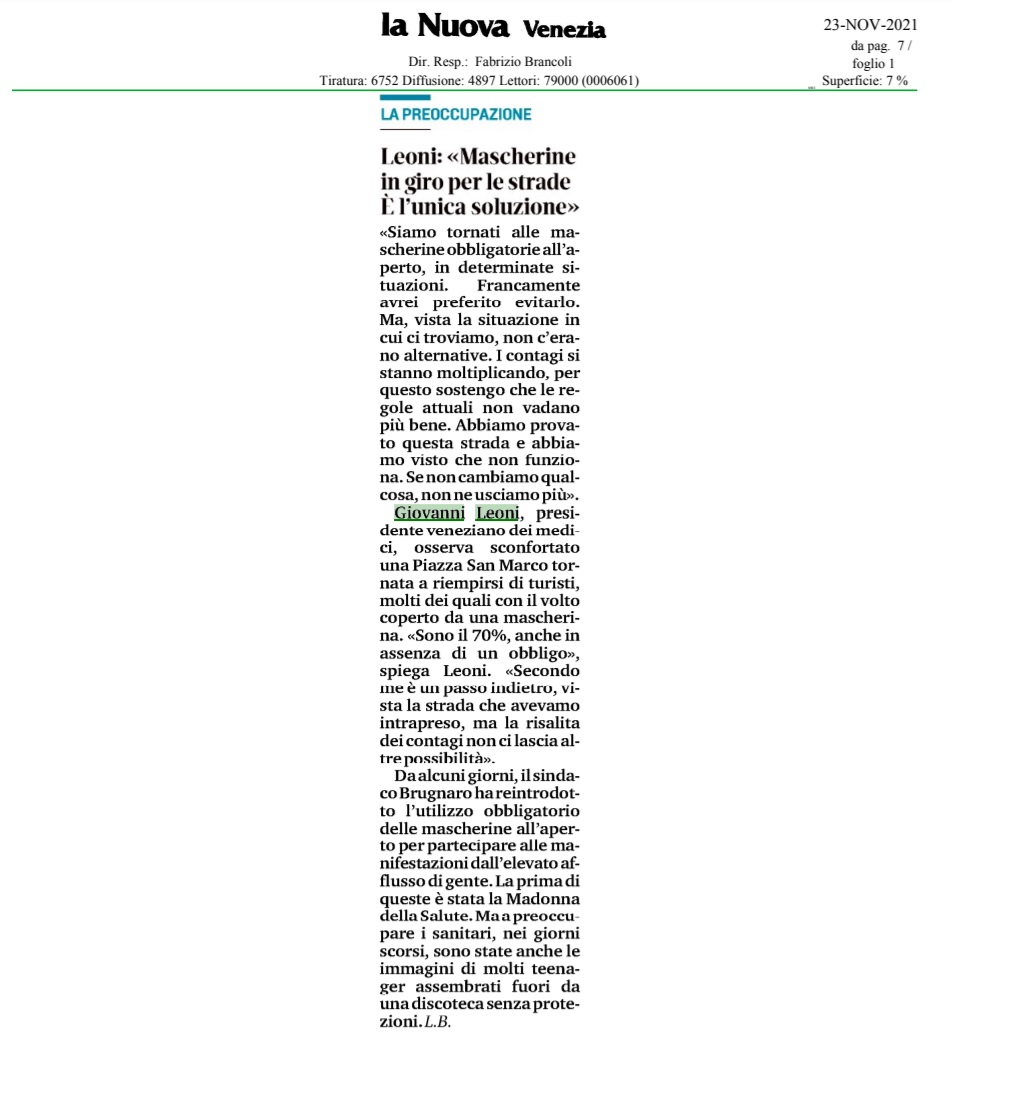 la Nuova Venezia

Dir. Resp.: Fabrizio Brancoli
Tiratura: 6752 Diffusione: 4897 Lettori: 79000 (0006061)

23-NOV-2021
da pag. 7 /
foglio 1
Superficie: 7 %

LA PREOCCUPAZIONE

Leoni: «Mascherine in giro per le strade È l'unica soluzione»

«Siamo tornati alle mascherine obbligatorie all'aperto, in determinate situazioni. Francamente avrei preferito evitarlo. Ma, vista la situazione in cui ci troviamo, non c'erano alternative. I contagi si stanno moltiplicando, per questo sostengo che le regole attuali non vadano più bene. Abbiamo provato questa strada e abbiamo visto che non funziona. Se non cambiamo qualcosa, non ne usciamo più».

Giovanni Leoni, presidente veneziano dei medici, osserva sconfortato una Piazza San Marco tornata a riempirsi di turisti, molti dei quali con il volto coperto da una mascherina. «Sono il 70%, anche in assenza di un obbligo», spiega Leoni. «Secondo me è un passo indietro, vista la strada che avevamo intrapreso, ma la risalita dei contagi non ci lascia altre possibilità».

Da alcuni giorni, il sindaco Brugnaro ha reintrodotto l'utilizzo obbligatorio delle mascherine all'aperto per partecipare alle manifestazioni dall'elevato afflusso di gente. La prima di queste è stata la Madonna della Salute. Ma a preoccupare i sanitari, nei giorni scorsi, sono state anche le immagini di molti teenager assembrati fuori da una discoteca senza protezioni. L.B.